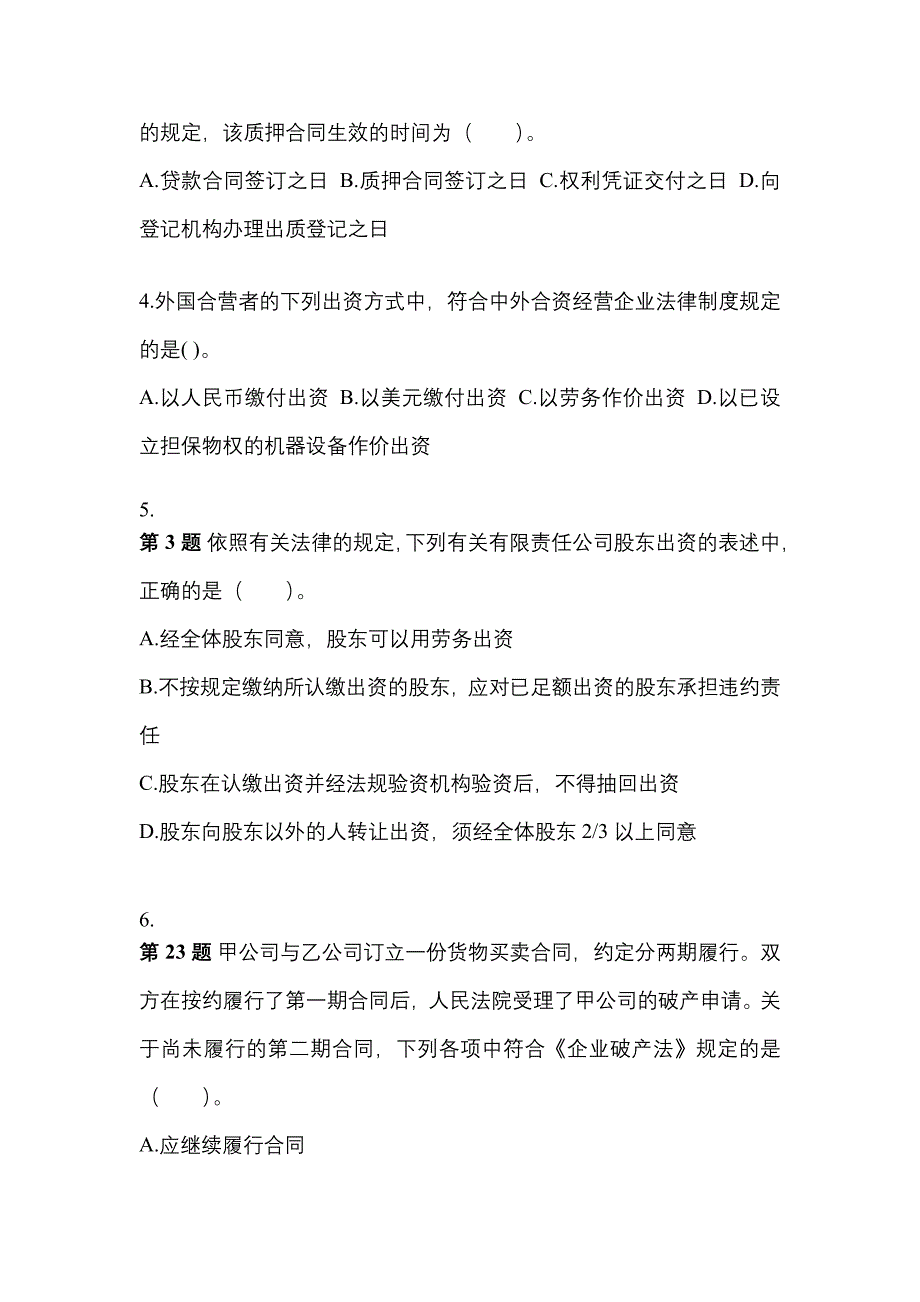 的规定，该质押合同生效的时间为（　　）。

A.贷款合同签订之日 B.质押合同签订之日 C.权利凭证交付之日 D.向登记机构办理出质登记之日

4.外国合营者的下列出资方式中，符合中外合资经营企业法律制度规定的是( )。

A.以人民币缴付出资 B.以美元缴付出资 C.以劳务作价出资 D.以已设立担保物权的机器设备作价出资

5.
第 3 题 依照有关法律的规定,下列有关有限责任公司股东出资的表述中,正确的是（　　）。

A.经全体股东同意，股东可以用劳务出资

B.不按规定缴纳所认缴出资的股东，应对已足额出资的股东承担违约责任

C.股东在认缴出资并经法规验资机构验资后，不得抽回出资

D.股东向股东以外的人转让出资，须经全体股东 2/3 以上同意

6.
第 23 题 甲公司与乙公司订立一份货物买卖合同，约定分两期履行。双方在按约履行了第一期合同后，人民法院受理了甲公司的破产申请。关于尚未履行的第二期合同，下列各项中符合《企业破产法》规定的是（　　）。

A.应继续履行合同